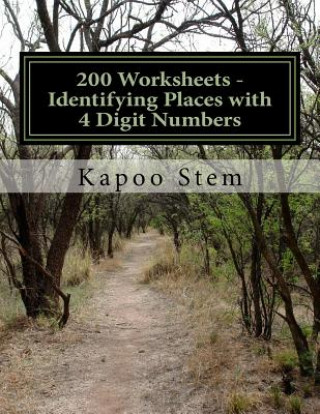 200 Worksheets - Identifying Places with 4 Digit Numbers

Kapoo Stem